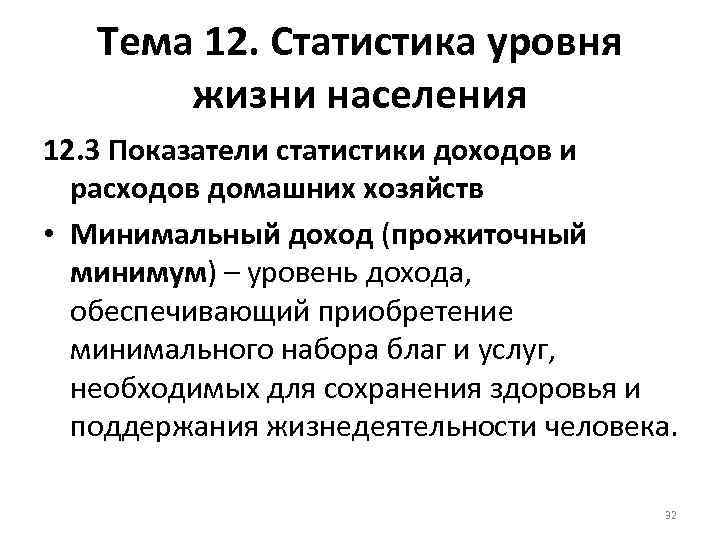 Тема 12. Статистика уровня жизни населения

12.3 Показатели статистики доходов и расходов домашних хозяйств

• Минимальный доход (прожиточный минимум) – уровень дохода, обеспечивающий приобретение минимального набора благ и услуг, необходимых для сохранения здоровья и поддержания жизнедеятельности человека.

32